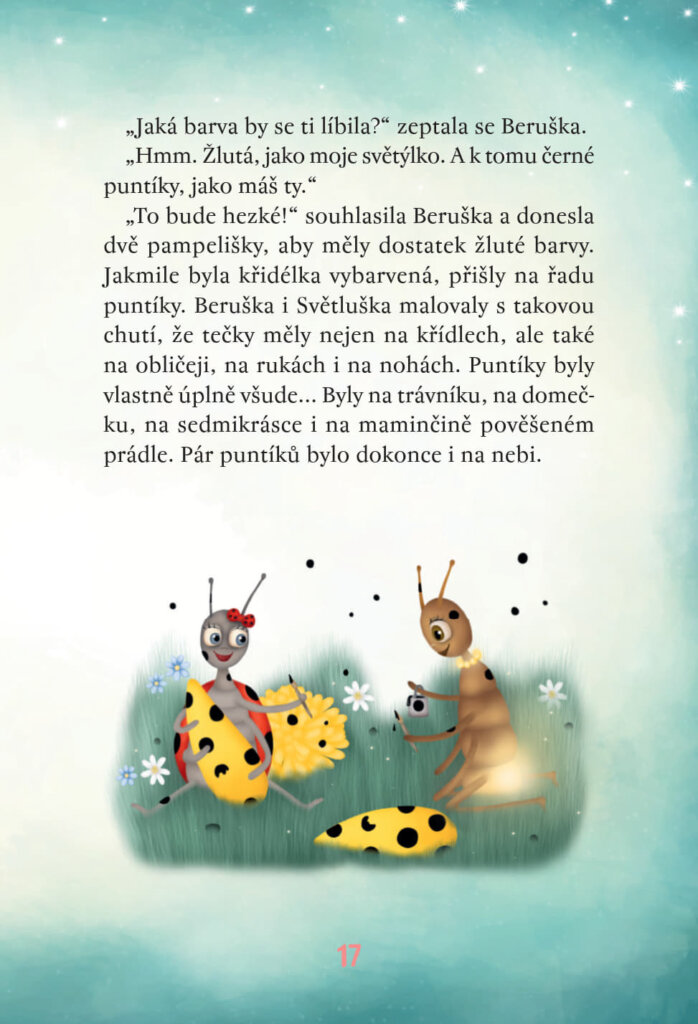 „Jaká barva by se ti líbila?“ zeptala se Beruška.
„Hmm. Žlutá, jako moje světýlko. A k tomu černé puntíky, jako máš ty.“
„To bude hezké!“ souhlasila Beruška a donesla dvě pampelišky, aby měly dostatek žluté barvy. Jakmile byla křidélka vybarvená, přišly na řadu puntíky. Beruška i Světluška malovaly s takovou chutí, že tečky měly nejen na křídlech, ale také na obličeji, na rukách i na nohách. Puntíky byly vlastně úplně všude… Byly na trávníku, na domečku, na sedmikrásce i na maminčině pověšeném prádle. Pár puntíků bylo dokonce i na nebi.

17